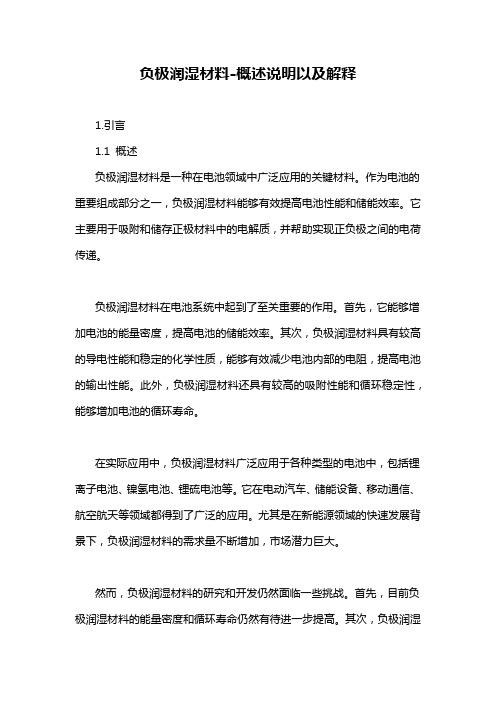 负极润湿材料-概述说明以及解释

1.引言

1.1 概述

负极润湿材料是一种在电池领域中广泛应用的关键材料。作为电池的重要组成部分之一，负极润湿材料能够有效提高电池性能和储能效率。它主要用于吸附和储存正极材料中的电解质，并帮助实现正负极之间的电荷传递。

负极润湿材料在电池系统中起到了至关重要的作用。首先，它能够增加电池的能量密度，提高电池的储能效率。其次，负极润湿材料具有较高的导电性能和稳定的化学性质，能够有效减少电池内部的电阻，提高电池的输出性能。此外，负极润湿材料还具有较高的吸附性能和循环稳定性，能够增加电池的循环寿命。

在实际应用中，负极润湿材料广泛应用于各种类型的电池中，包括锂离子电池、镍氢电池、锂硫电池等。它在电动汽车、储能设备、移动通信、航空航天等领域都得到了广泛的应用。尤其是在新能源领域的快速发展背景下，负极润湿材料的需求量不断增加，市场潜力巨大。

然而，负极润湿材料的研究和开发仍然面临一些挑战。首先，目前负极润湿材料的能量密度和循环寿命仍然有待进一步提高。其次，负极润湿